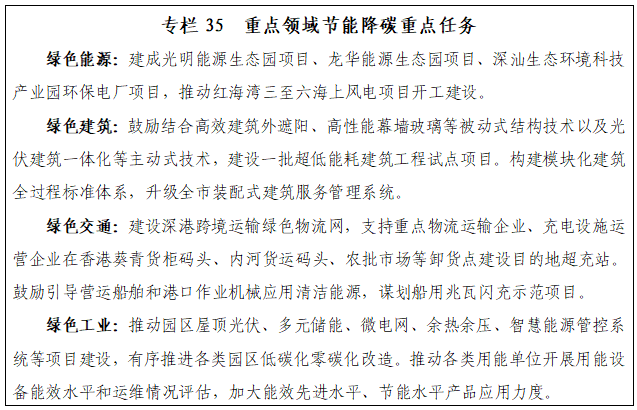 专栏 35　重点领域节能降碳重点任务

绿色能源：建成光明能源生态园项目、龙华能源生态园项目、深汕生态环境科技产业园环保电厂项目，推动红海湾三至六海上风电项目开工建设。

绿色建筑：鼓励结合高效建筑外遮阳、高性能幕墙玻璃等被动式结构技术以及光伏建筑一体化等主动式技术，建设一批超低能耗建筑工程试点项目。构建模块化建筑全过程标准体系，升级全市装配式建筑服务管理系统。

绿色交通：建设深港跨境运输绿色物流网，支持重点物流运输企业、充电设施运营企业在香港葵青货柜码头、内河货运码头、农批市场等卸货点建设目的地超充站。鼓励引导营运船舶和港口作业机械应用清洁能源，谋划船用兆瓦闪充示范项目。

绿色工业：推动园区屋顶光伏、多元储能、微电网、余热余压、智慧能源管控系统等项目建设，有序推进各类园区低碳化零碳化改造。推动各类用能单位开展用能设备能效水平和运维情况评估，加大能效先进水平、节能水平产品应用力度。